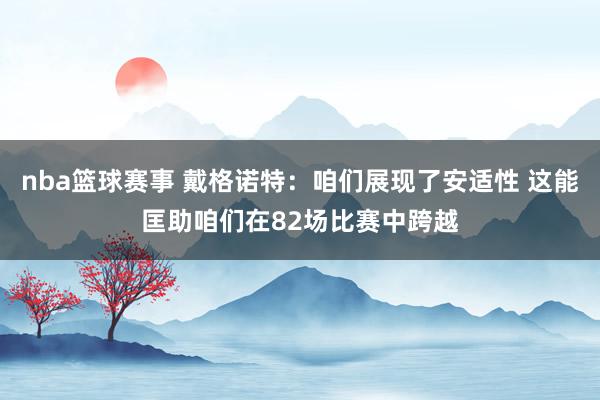 nba篮球赛事 戴格诺特：咱们展现了安适性 这能匡助咱们在82场比赛中跨越